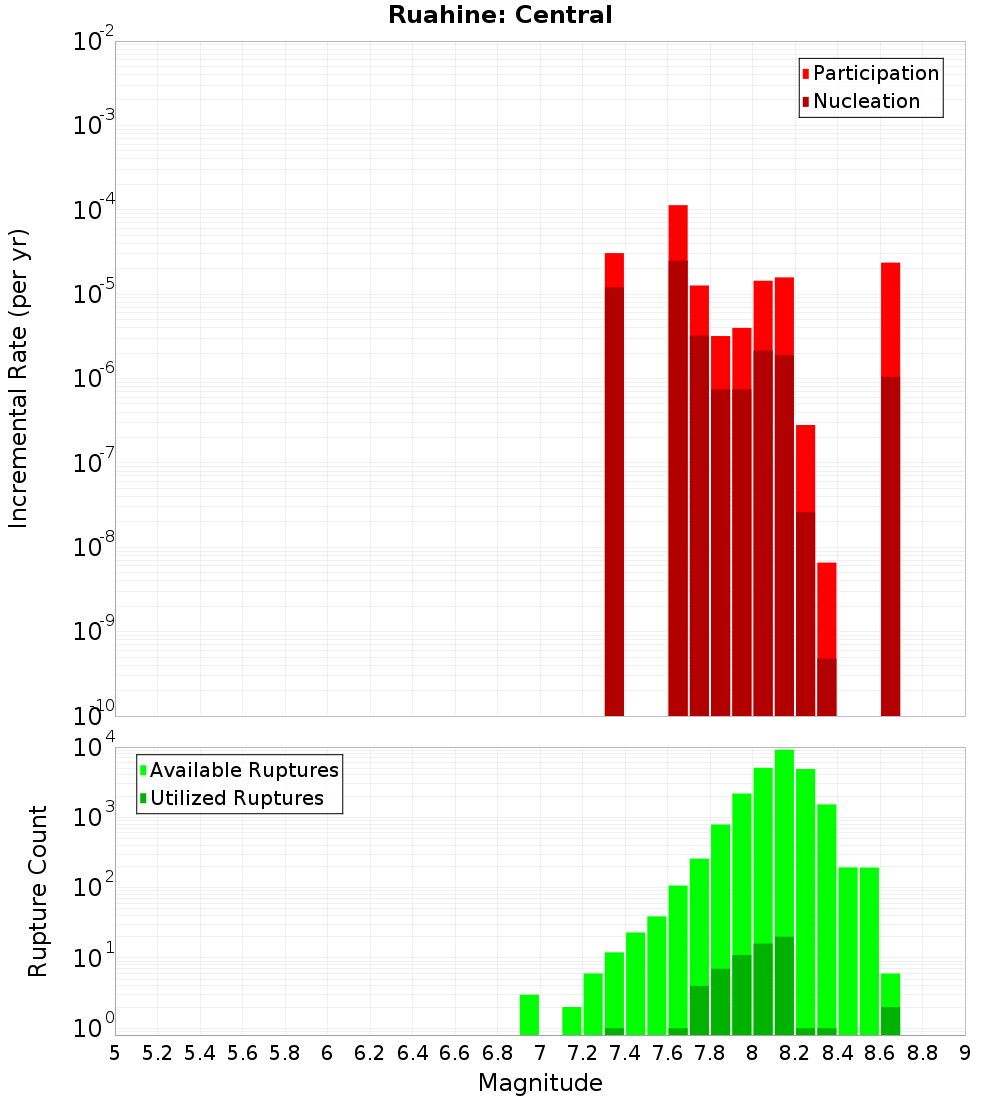 Ruahine: Central

Participation
Nucleation

Incremental Rate (per yr)

$10^{-2}$
$10^{-3}$
$10^{-4}$
$10^{-5}$
$10^{-6}$
$10^{-7}$
$10^{-8}$
$10^{-9}$
$10^{-10}$

Available Ruptures
Utilized Ruptures

Rupture Count

$10^{4}$
$10^{3}$
$10^{2}$
$10^{1}$
$10^{0}$

5 5.2 5.4 5.6 5.8 6 6.2 6.4 6.6 6.8 7 7.2 7.4 7.6 7.8 8 8.2 8.4 8.6 8.8 9

Magnitude